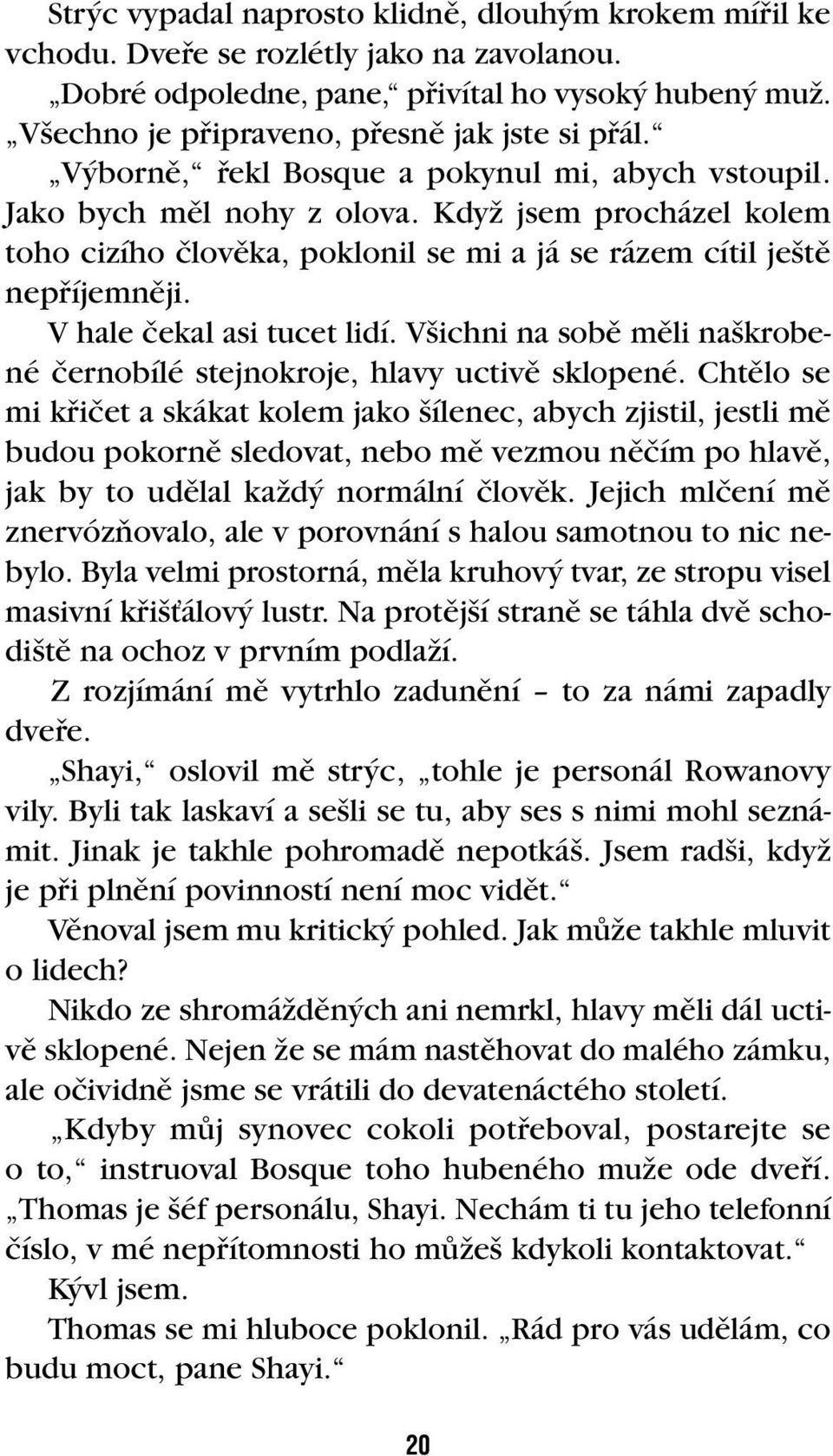 Strýc vypadal naprosto klidně, dlouhým krokem mířil ke vchodu. Dveře se rozlétly jako na zavolanou.
„Dobré odpoledne, pane,“ přivítal ho vysoký hubený muž. „Všechno je připraveno, přesně jak jste si přál.“
„Výborně,“ řekl Bosque a pokynul mi, abych vstoupil. Jako bych měl nohy z olova. Když jsem procházel kolem toho cizího člověka, poklonil se mi a já se rázem cítil ještě nepříjemněji.
V hale čekal asi tucet lidí. Všichni na sobě měli naškrobené černobílé stejnokroje, hlavy uctivě sklopené. Chtělo se mi křičet a skákat kolem jako šílenec, abych zjistil, jestli mě budou pokorně sledovat, nebo mě vezmou něčím po hlavě, jak by to udělal každý normální člověk. Jejich mlčení mě znervózňovalo, ale v porovnání s halou samotnou to nic nebylo. Byla velmi prostorná, měla kruhový tvar, ze stropu visel masivní křišťálový lustr. Na protější straně se táhla dvě schodiště na ochoz v prvním podlaží.
Z rozjímání mě vytrhlo zadunění – to za námi zapadly dveře.
„Shayi,“ oslovil mě strýc, „tohle je personál Rowanovy vily. Byli tak laskaví a sešli se tu, aby ses s nimi mohl seznámit. Jinak je takhle pohromadě nepotkáš. Jsem radši, když je při plnění povinností není moc vidět.“
Věnoval jsem mu kritický pohled. Jak může takhle mluvit o lidech?
Nikdo ze shromážděných ani nemrkl, hlavy měli dál uctivě sklopené. Nejen že se mám nastěhovat do malého zámku, ale očividně jsme se vrátili do devatenáctého století.
„Kdyby můj synovec cokoli potřeboval, postarejte se o to,“ instruoval Bosque toho hubeného muže ode dveří. „Thomas je šéf personálu, Shayi. Nechám ti tu jeho telefonní číslo, v mé nepřítomnosti ho můžeš kdykoli kontaktovat.“
Kývl jsem.
Thomas se mi hluboce poklonil. „Rád pro vás udělám, co budu moct, pane Shayi.“

20